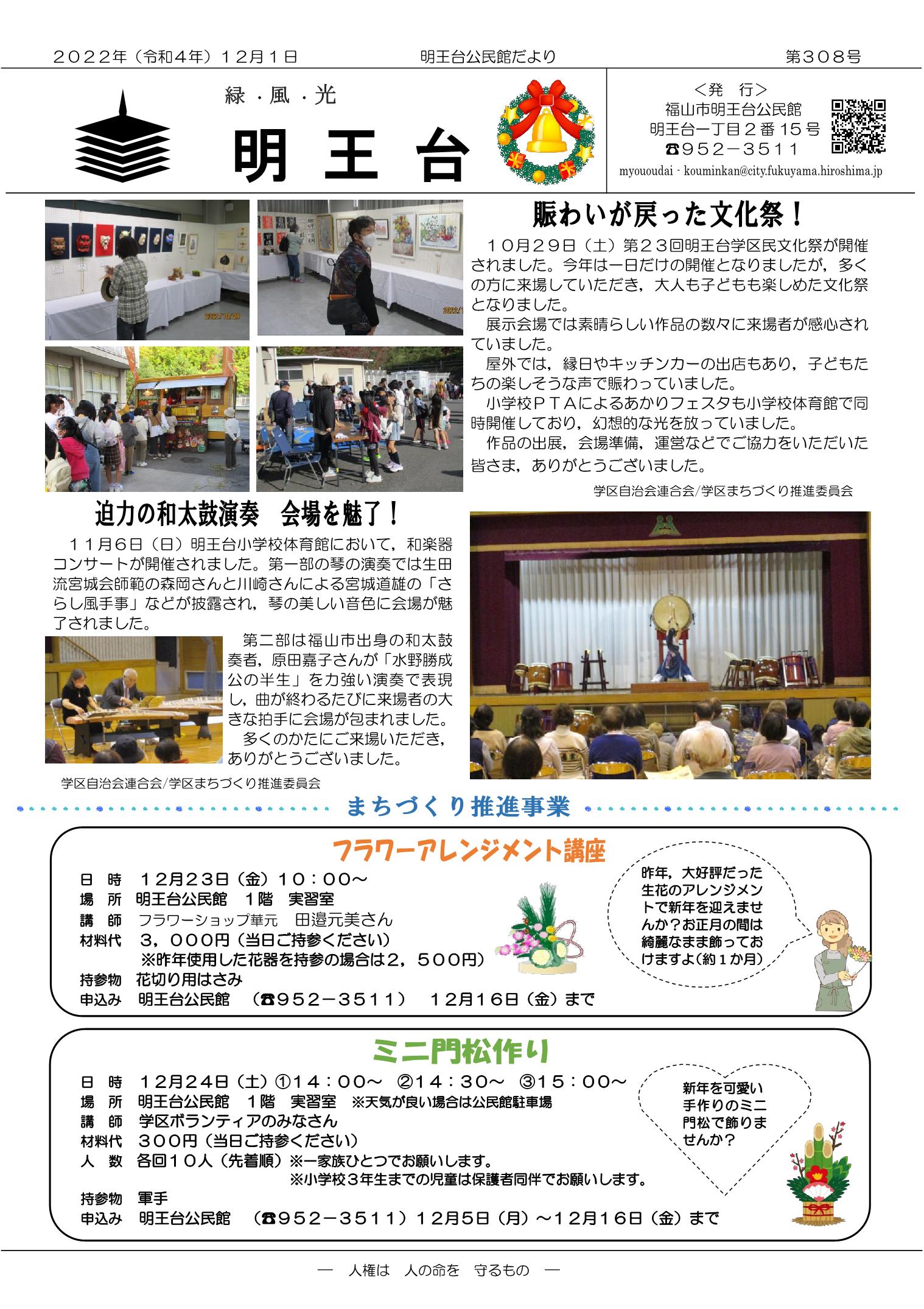 ２０２２年（令和４年）１２月１日　　明王台公民館だより　　第３０８号

緑・風・光
明　王　台

＜発　行＞
福山市明王台公民館
明王台一丁目２番１５号
☎９５２－３５１１
myououdai - kouminkan@city.fukuyama.hiroshima.jp

賑わいが戻った文化祭！

１０月２９日（土）第２３回明王台学区民文化祭が開催されました。今年は一日だけの開催となりましたが，多くの方に来場していただき，大人も子どもも楽しめた文化祭となりました。
展示会場では素晴らしい作品の数々に来場者が感心されていました。
屋外では，縁日やキッチンカーの出店もあり，子どもたちの楽しそうな声で賑わっていました。
小学校ＰＴＡによるあかりフェスタも小学校体育館で同時開催しており，幻想的な光を放っていました。
作品の出展，会場準備，運営などでご協力をいただいた皆さま，ありがとうございました。

学区自治会連合会/学区まちづくり推進委員会

迫力の和太鼓演奏　会場を魅了！

１１月６日（日）明王台小学校体育館において，和楽器コンサートが開催されました。第一部の琴の演奏では生田流宮城会師範の森岡さんと川崎さんによる宮城道雄の「さらし風手事」などが披露され，琴の美しい音色に会場が魅了されました。
第二部は福山市出身の和太鼓奏者，原田嘉子さんが「水野勝成公の半生」を力強い演奏で表現し，曲が終わるたびに来場者の大きな拍手に会場が包まれました。
多くのかたにご来場いただき，ありがとうございました。

学区自治会連合会/学区まちづくり推進委員会

まちづくり推進事業

フラワーアレンジメント講座

日　時　１２月２３日（金）１０：００～
場　所　明王台公民館　１階　実習室
講　師　フラワーショップ華元　田邉元美さん
材料代　３，０００円（当日ご持参ください）
※昨年使用した花器を持参の場合は２，５００円）
持参物　花切り用はさみ
申込み　明王台公民館　（☎９５２－３５１１）　１２月１６日（金）まで

昨年，大好評だった生花のアレンジメントで新年を迎えませんか？お正月の間は綺麗なまま飾っておけますよ（約１か月）

ミニ門松作り

日　時　１２月２４日（土）①１４：００～　②１４：３０～　③１５：００～
場　所　明王台公民館　１階　実習室　※天気が良い場合は公民館駐車場
講　師　学区ボランティアのみなさん
材料代　３００円（当日ご持参ください）
人　数　各回１０人（先着順）※一家族ひとつでお願いします。
※小学校３年生までの児童は保護者同伴でお願いします。
持参物　軍手
申込み　明王台公民館　（☎９５２－３５１１）１２月５日（月）～１２月１６日（金）まで

新年を可愛い手作りのミニ門松で飾りませんか？

―　人権は　人の命を　守るもの　―